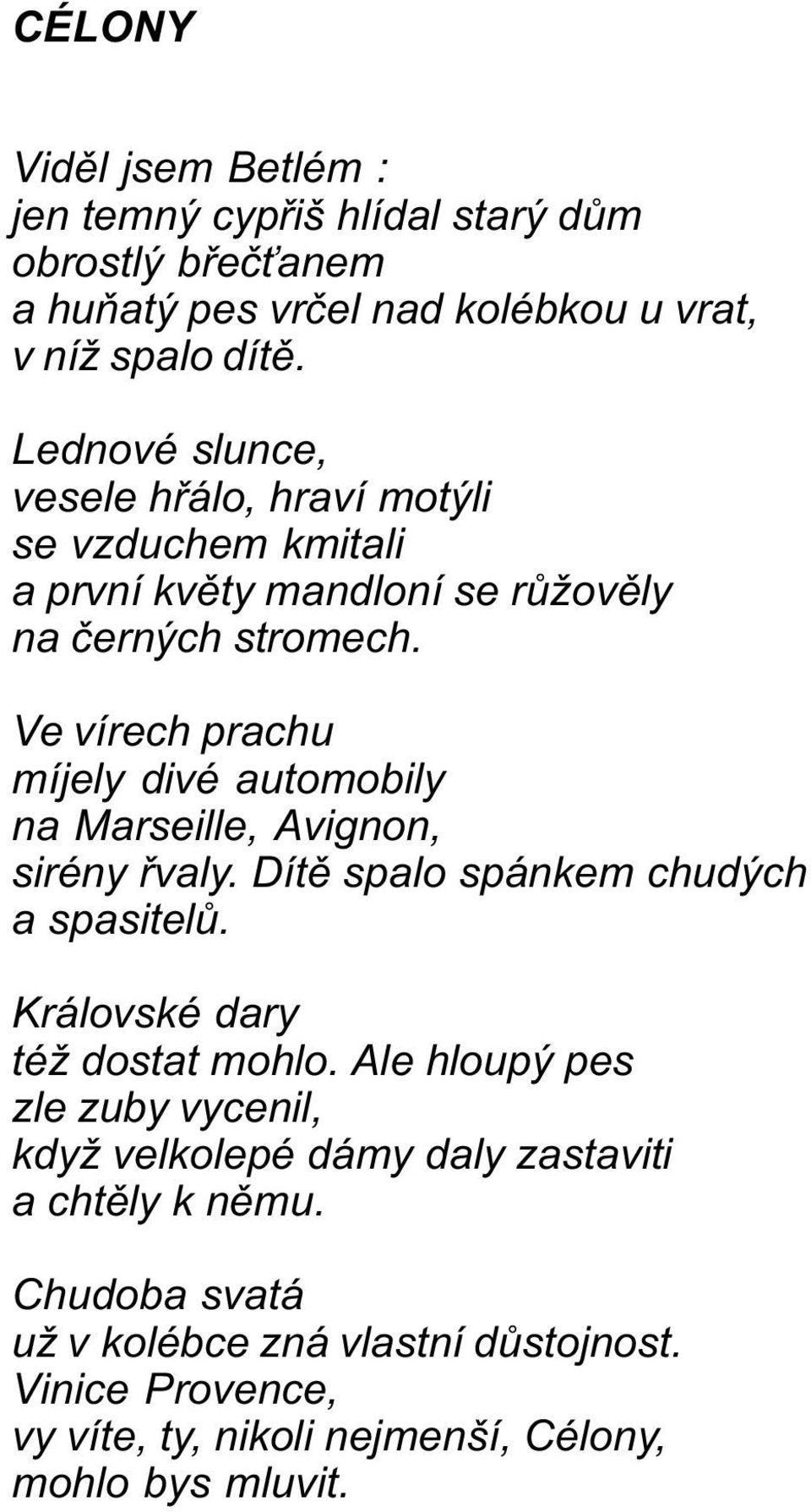 CÉLONY

Viděl jsem Betlém :
jen temný cypřiš hlídal starý dům
obrostlý břečťanem
a huňatý pes vrčel nad kolébkou u vrat,
v níž spalo dítě.

Lednové slunce,
vesele hřálo, hraví motýli
se vzduchem kmitali
a první květy mandloní se růžověly
na černých stromech.

Ve vírech prachu
míjely divé automobily
na Marseille, Avignon,
sirény řvaly. Dítě spalo spánkem chudých
a spasitelů.

Královské dary
též dostat mohlo. Ale hloupý pes
zle zuby vycenil,
když velkolepé dámy daly zastaviti
a chtěly k němu.

Chudoba svatá
už v kolébce zná vlastní důstojnost.
Vinice Provence,
vy víte, ty, nikoli nejmenší, Célony,
mohlo bys mluvit.